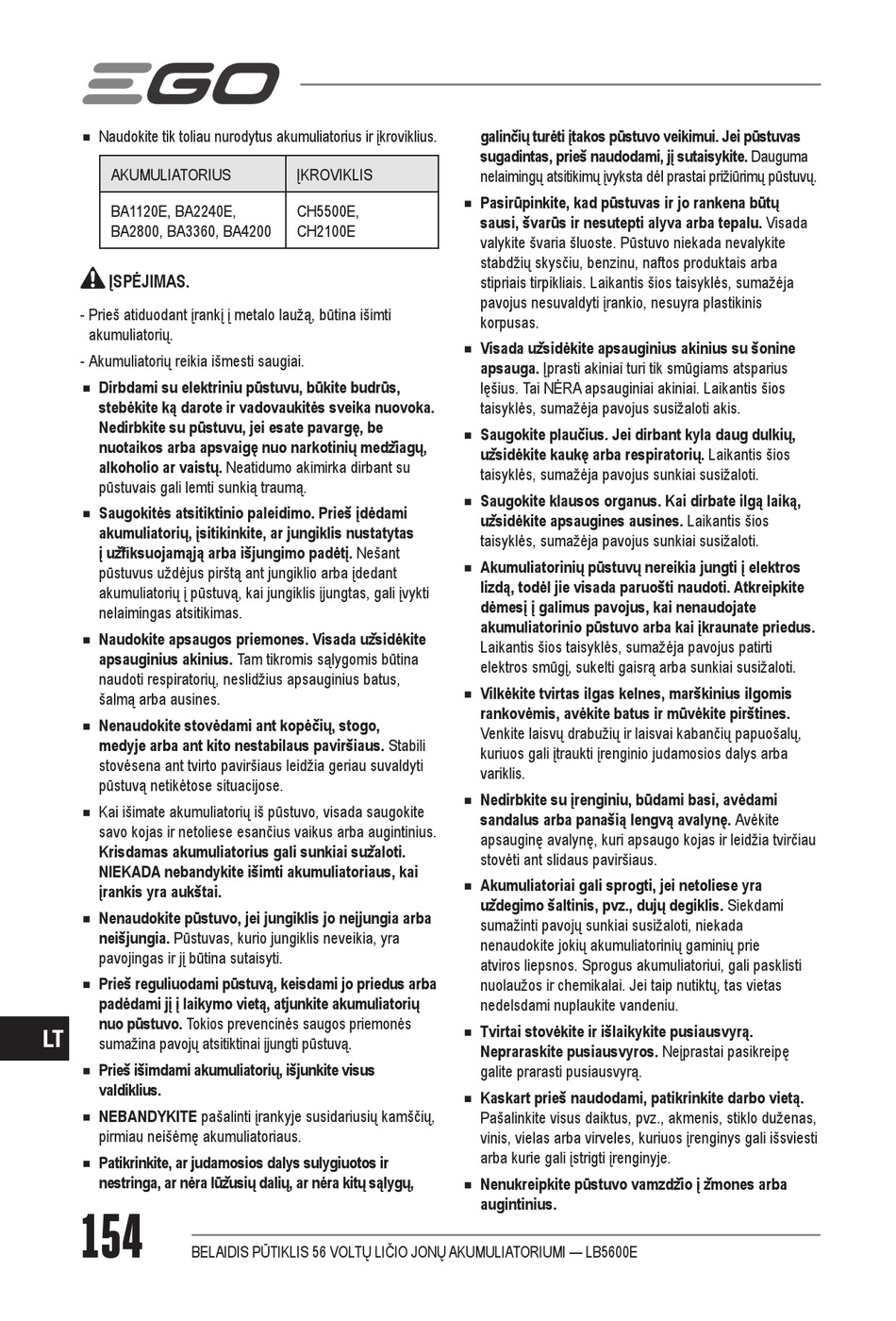 EGO

■ Naudokite tik toliau nurodytus akumuliatorius ir įkroviklius.

| AKUMULIATORIUS | ĮKROVIKLIS |
|---|---|
| BA1120E, BA2240E, BA2800, BA3360, BA4200 | CH5500E, CH2100E |

ĮSPĖJIMAS.

- Prieš atiduodant įrankį į metalo laužą, būtina išimti akumuliatorių.

- Akumuliatorių reikia išmesti saugiai.

■ Dirbdami su elektriniu pūstuvu, būkite budrūs, stebėkite ką darote ir vadovaukitės sveika nuovoka. Nedirbkite su pūstuvu, jei esate pavargę, be nuotaikos arba apsvaigę nuo narkotinių medžiagų, alkoholio ar vaistų. Neatidumo akimirka dirbant su pūstuvais gali lemti sunkią traumą.

■ Saugokitės atsitiktinio paleidimo. Prieš įdėdami akumuliatorių, įsitikinkite, ar jungiklis nustatytas į užfiksuojamąją arba išjungimo padėtį. Nešant pūstuvus uždėjus pirštą ant jungiklio arba įdedant akumuliatorių į pūstuvą, kai jungiklis įjungtas, gali įvykti nelaimingas atsitikimas.

■ Naudokite apsaugos priemones. Visada užsidėkite apsauginius akinius. Tam tikromis sąlygomis būtina naudoti respiratorių, neslidžius apsauginius batus, šalmą arba ausines.

■ Nenaudokite stovėdami ant kopėčių, stogo, medyje arba ant kito nestabilaus paviršiaus. Stabili stovėsena ant tvirto paviršiaus leidžia geriau suvaldyti pūstuvą netikėtose situacijose.

■ Kai išimate akumuliatorių iš pūstuvo, visada saugokite savo kojas ir netoliese esančius vaikus arba augintinius. Krisdamas akumuliatorius gali sunkiai sužaloti. NIEKADA nebandykite išimti akumuliatoriaus, kai įrankis yra aukštai.

■ Nenaudokite pūstuvo, jei jungiklis jo neįjungia arba neišjungia. Pūstuvas, kurio jungiklis neveikia, yra pavojingas ir jį būtina sutaisyti.

■ Prieš reguliuodami pūstuvą, keisdami jo priedus arba padėdami jį į laikymo vietą, atjunkite akumuliatorių nuo pūstuvo. Tokios prevencinės saugos priemonės sumažina pavojų atsitiktinai įjungti pūstuvą.

■ Prieš išimdami akumuliatorių, išjunkite visus valdiklius.

■ NEBANDYKITE pašalinti įrankyje susidariusių kamščių, pirmiau neišėmę akumuliatoriaus.

■ Patikrinkite, ar judamosios dalys sulygiuotos ir nestringa, ar nėra lūžusių dalių, ar nėra kitų sąlygų, galinčių turėti įtakos pūstuvo veikimui. Jei pūstuvas sugadintas, prieš naudodami, jį sutaisykite. Dauguma nelaimingų atsitikimų įvyksta dėl prastai prižiūrimų pūstuvų.

■ Pasirūpinkite, kad pūstuvas ir jo rankena būtų sausi, švarūs ir nesutepti alyva arba tepalu. Visada valykite švaria šluoste. Pūstuvo niekada nevalykite stabdžių skysčiu, benzinu, naftos produktais arba stipriais tirpikliais. Laikantis šios taisyklės, sumažėja pavojus nesuvaldyti įrankio, nesuyra plastikinis korpusas.

■ Visada užsidėkite apsauginius akinius su šonine apsauga. Įprasti akiniai turi tik smūgiams atsparius lęšius. Tai NĖRA apsauginiai akiniai. Laikantis šios taisyklės, sumažėja pavojus susižaloti akis.

■ Saugokite plaučius. Jei dirbant kyla daug dulkių, užsidėkite kaukę arba respiratorių. Laikantis šios taisyklės, sumažėja pavojus sunkiai susižaloti.

■ Saugokite klausos organus. Kai dirbate ilgą laiką, užsidėkite apsaugines ausines. Laikantis šios taisyklės, sumažėja pavojus sunkiai susižaloti.

■ Akumuliatorinių pūstuvų nereikia jungti į elektros lizdą, todėl jie visada paruošti naudoti. Atkreipkite dėmesį į galimus pavojus, kai nenaudojate akumuliatorinio pūstuvo arba kai įkraunate priedus. Laikantis šios taisyklės, sumažėja pavojus patirti elektros smūgį, sukelti gaisrą arba sunkiai susižaloti.

■ Vilkėkite tvirtas ilgas kelnes, marškinius ilgomis rankovėmis, avėkite batus ir mūvėkite pirštines. Venkite laisvų drabužių ir laisvai kabančių papuošalų, kuriuos gali įtraukti įrenginio judamosios dalys arba variklis.

■ Nedirbkite su įrenginiu, būdami basi, avėdami sandalus arba panašią lengvą avalynę. Avėkite apsauginę avalynę, kuri apsaugo kojas ir leidžia tvirčiau stovėti ant slidaus paviršiaus.

■ Akumuliatoriai gali sprogti, jei netoliese yra uždegimo šaltinis, pvz., dujų degiklis. Siekdami sumažinti pavojų sunkiai susižaloti, niekada nenaudokite jokių akumuliatorinių gaminių prie atviros liepsnos. Sprogus akumuliatoriui, gali pasklisti nuolaužos ir chemikalai. Jei taip nutiktų, tas vietas nedelsdami nuplaukite vandeniu.

■ Tvirtai stovėkite ir išlaikykite pusiausvyrą. Nepraraskite pusiausvyros. Neįprastai pasikreipę galite prarasti pusiausvyrą.

■ Kaskart prieš naudodami, patikrinkite darbo vietą. Pašalinkite visus daiktus, pvz., akmenis, stiklo duženas, vinis, vielas arba virveles, kuriuos įrenginys gali išsviesti arba kurie gali įstrigti įrenginyje.

■ Nenukreipkite pūstuvo vamzdžio į žmones arba augintinius.

LT

154

BELAIDIS PŪTIKLIS 56 VOLTŲ LIČIO JONŲ AKUMULIATORIUMI — LB5600E